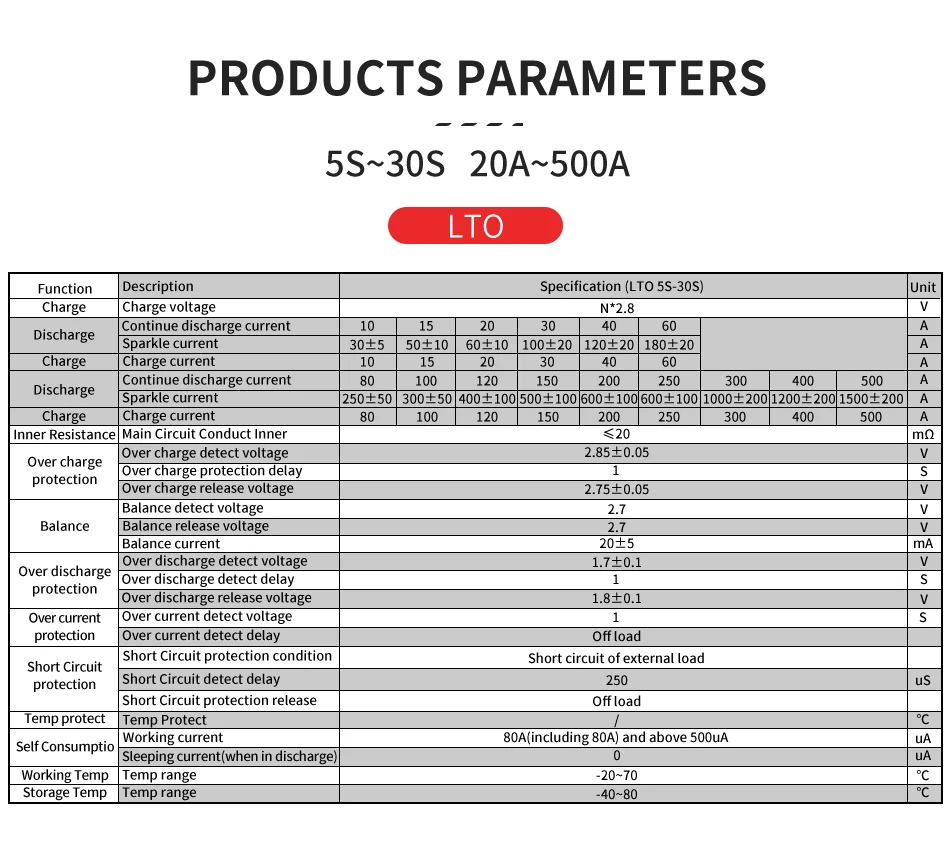 PRODUCTS PARAMETERS

5S~30S 20A~500A

LTO

| Function | Description | Specification (LTO 5S-30S) | | | | | | | | | Unit |
|---|---|---|---|---|---|---|---|---|---|---|---|
| Charge | Charge voltage | N*2.8 | | | | | | | | | V |
| Discharge | Continue discharge current | 10 | 15 | 20 | 30 | 40 | 60 | | | | A |
| | Sparkle current | 30±5 | 50±10 | 60±10 | 100±20 | 120±20 | 180±20 | | | | A |
| Charge | Charge current | 10 | 15 | 20 | 30 | 40 | 60 | | | | A |
| Discharge | Continue discharge current | 80 | 100 | 120 | 150 | 200 | 250 | 300 | 400 | 500 | A |
| | Sparkle current | 250±50 | 300±50 | 400±100 | 500±100 | 600±100 | 600±100 | 1000±200 | 1200±200 | 1500±200 | A |
| Charge | Charge current | 80 | 100 | 120 | 150 | 200 | 250 | 300 | 400 | 500 | A |
| Inner Resistance | Main Circuit Conduct Inner | ≤20 | | | | | | | | | mΩ |
| Over charge protection | Over charge detect voltage | 2.85±0.05 | | | | | | | | | V |
| | Over charge protection delay | 1 | | | | | | | | | S |
| | Over charge release voltage | 2.75±0.05 | | | | | | | | | V |
| Balance | Balance detect voltage | 2.7 | | | | | | | | | V |
| | Balance release voltage | 2.7 | | | | | | | | | V |
| | Balance current | 20±5 | | | | | | | | | mA |
| Over discharge protection | Over discharge detect voltage | 1.7±0.1 | | | | | | | | | V |
| | Over discharge detect delay | 1 | | | | | | | | | S |
| | Over discharge release voltage | 1.8±0.1 | | | | | | | | | V |
| Over current protection | Over current detect voltage | 1 | | | | | | | | | S |
| | Over current detect delay | Off load | | | | | | | | | |
| Short Circuit protection | Short Circuit protection condition | Short circuit of external load | | | | | | | | | |
| | Short Circuit detect delay | 250 | | | | | | | | | uS |
| | Short Circuit protection release | Off load | | | | | | | | | |
| Temp protect | Temp Protect | / | | | | | | | | | ℃ |
| Self Consumptio | Working current | 80A(including 80A) and above 500uA | | | | | | | | | uA |
| | Sleeping current(when in discharge) | 0 | | | | | | | | | uA |
| Working Temp | Temp range | -20~70 | | | | | | | | | ℃ |
| Storage Temp | Temp range | -40~80 | | | | | | | | | ℃ |